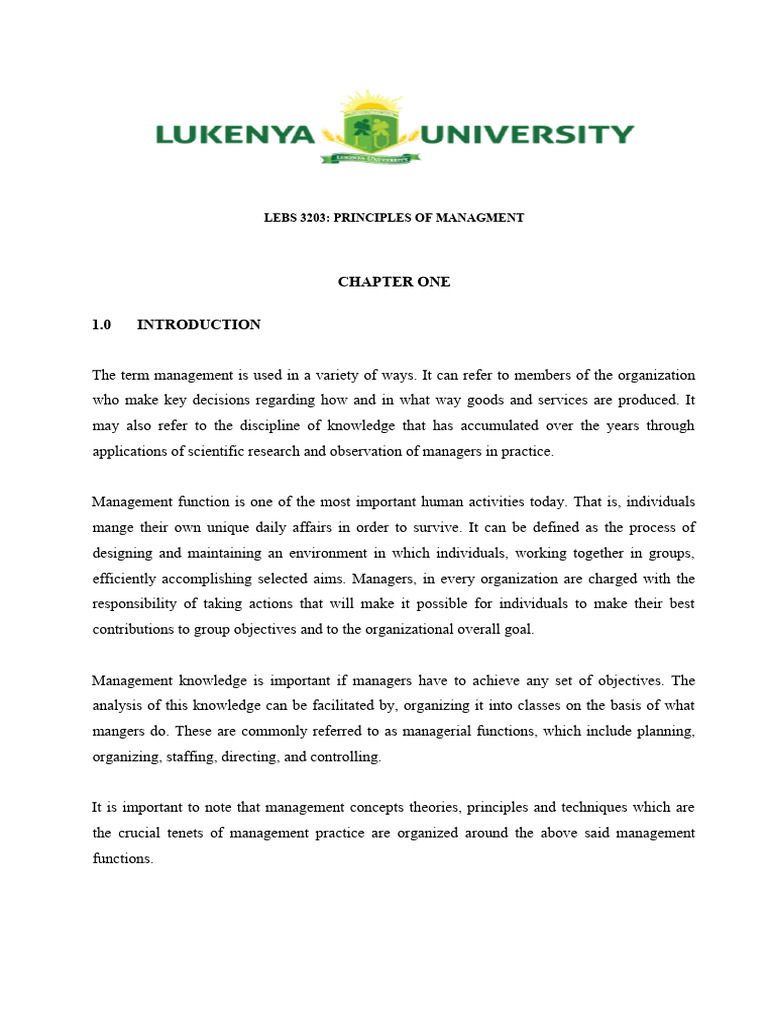 LUKENYA UNIVERSITY
LUKENYA UNIVERSITY

LEBS 3203: PRINCIPLES OF MANAGMENT

CHAPTER ONE

1.0 INTRODUCTION

The term management is used in a variety of ways. It can refer to members of the organization who make key decisions regarding how and in what way goods and services are produced. It may also refer to the discipline of knowledge that has accumulated over the years through applications of scientific research and observation of managers in practice.

Management function is one of the most important human activities today. That is, individuals mange their own unique daily affairs in order to survive. It can be defined as the process of designing and maintaining an environment in which individuals, working together in groups, efficiently accomplishing selected aims. Managers, in every organization are charged with the responsibility of taking actions that will make it possible for individuals to make their best contributions to group objectives and to the organizational overall goal.

Management knowledge is important if managers have to achieve any set of objectives. The analysis of this knowledge can be facilitated by, organizing it into classes on the basis of what mangers do. These are commonly referred to as managerial functions, which include planning, organizing, staffing, directing, and controlling.

It is important to note that management concepts theories, principles and techniques which are the crucial tenets of management practice are organized around the above said management functions.